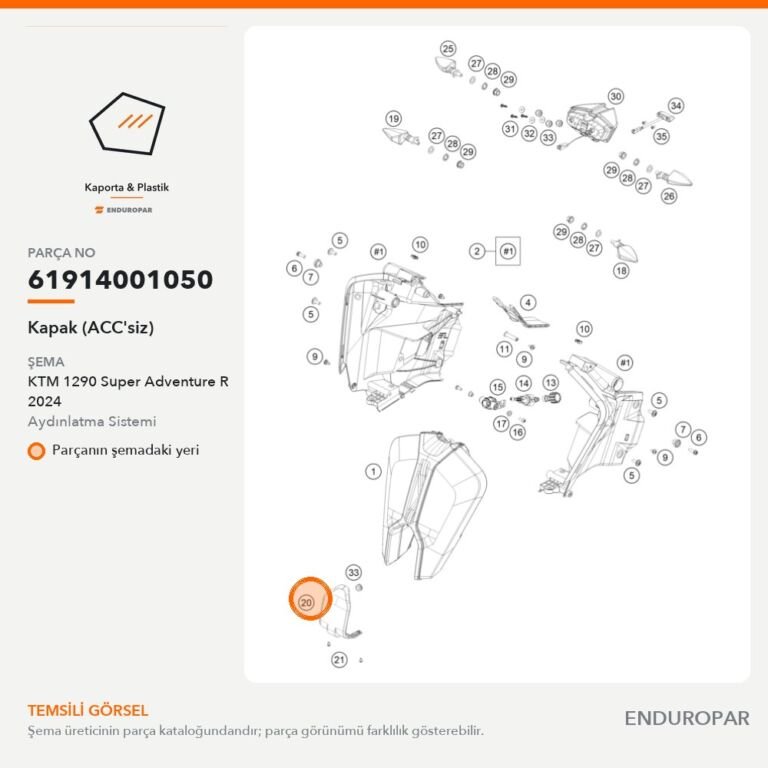 Kaporta & Plastik
ENDUROPAR

PARÇA NO
61914001050
Kapak (ACC'siz)

ŞEMA
KTM 1290 Super Adventure R 2024
Aydınlatma Sistemi

Parçanın şemadaki yeri

25 27 28 29 30 34 19 27 28 29 31 32 33 35 29 28 27 26 29 28 27 18 5 #1 10 2 #1 6 7 5 4 10 9 11 9 #1 15 14 13 5 17 16 7 6 9 5 1 33 20 21

TEMSİLİ GÖRSEL
Şema üreticinin parça kataloğundandır; parça görünümü farklılık gösterebilir.
ENDUROPAR